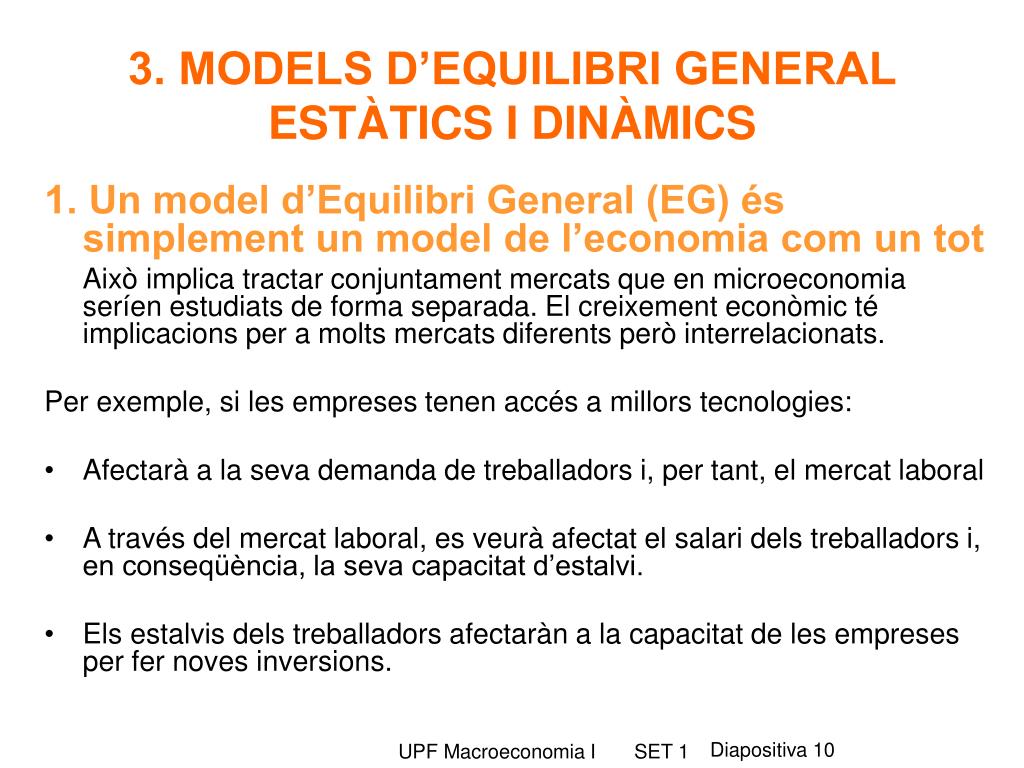 3. MODELS D’EQUILIBRI GENERAL ESTÀTICS I DINÀMICS

1. Un model d’Equilibri General (EG) és simplement un model de l’economia com un tot

Això implica tractar conjuntament mercats que en microeconomia seríen estudiats de forma separada. El creixement econòmic té implicacions per a molts mercats diferents però interrelacionats.

Per exemple, si les empreses tenen accés a millors tecnologies:

• Afectarà a la seva demanda de treballadors i, per tant, el mercat laboral

• A través del mercat laboral, es veurà afectat el salari dels treballadors i, en conseqüència, la seva capacitat d’estalvi.

• Els estalvis dels treballadors afectaràn a la capacitat de les empreses per fer noves inversions.

UPF Macroeconomia I SET 1 Diapositiva 10